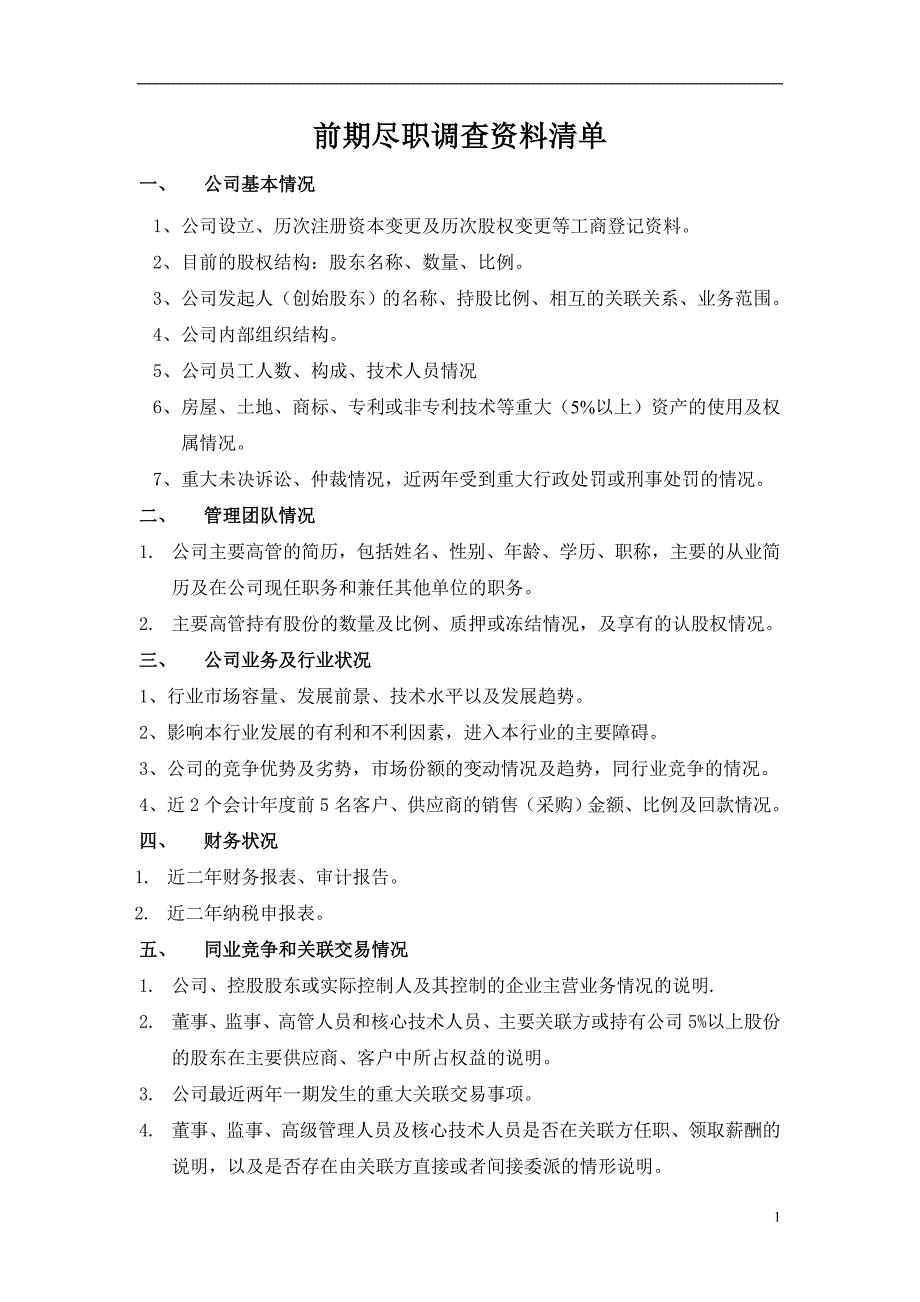 前期尽职调查资料清单

一、 公司基本情况

1、公司设立、历次注册资本变更及历次股权变更等工商登记资料。

2、目前的股权结构：股东名称、数量、比例。

3、公司发起人（创始股东）的名称、持股比例、相互的关联关系、业务范围。

4、公司内部组织结构。

5、公司员工人数、构成、技术人员情况

6、房屋、土地、商标、专利或非专利技术等重大（5%以上）资产的使用及权属情况。

7、重大未决诉讼、仲裁情况，近两年受到重大行政处罚或刑事处罚的情况。

二、 管理团队情况

1. 公司主要高管的简历，包括姓名、性别、年龄、学历、职称，主要的从业简历及在公司现任职务和兼任其他单位的职务。

2. 主要高管持有股份的数量及比例、质押或冻结情况，及享有的认股权情况。

三、 公司业务及行业状况

1、行业市场容量、发展前景、技术水平以及发展趋势。

2、影响本行业发展的有利和不利因素，进入本行业的主要障碍。

3、公司的竞争优势及劣势，市场份额的变动情况及趋势，同行业竞争的情况。

4、近 2 个会计年度前 5 名客户、供应商的销售（采购）金额、比例及回款情况。

四、 财务状况

1. 近二年财务报表、审计报告。

2. 近二年纳税申报表。

五、 同业竞争和关联交易情况

1. 公司、控股股东或实际控制人及其控制的企业主营业务情况的说明.

2. 董事、监事、高管人员和核心技术人员、主要关联方或持有公司 5%以上股份的股东在主要供应商、客户中所占权益的说明。

3. 公司最近两年一期发生的重大关联交易事项。

4. 董事、监事、高级管理人员及核心技术人员是否在关联方任职、领取薪酬的说明，以及是否存在由关联方直接或者间接委派的情形说明。

1